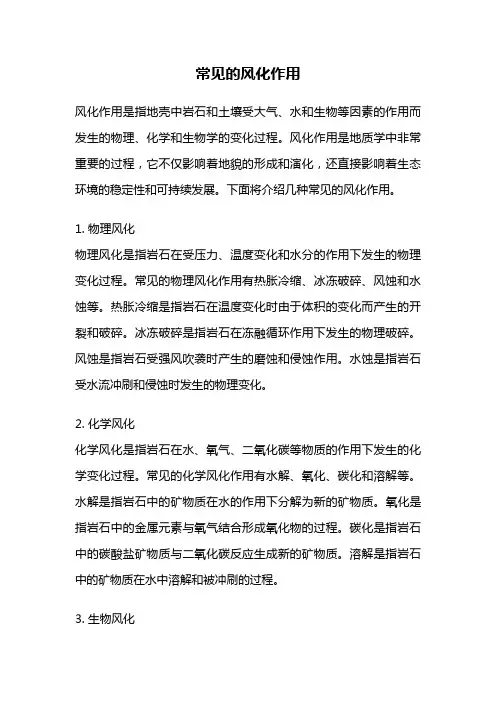 常见的风化作用

风化作用是指地壳中岩石和土壤受大气、水和生物等因素的作用而发生的物理、化学和生物学的变化过程。风化作用是地质学中非常重要的过程，它不仅影响着地貌的形成和演化，还直接影响着生态环境的稳定性和可持续发展。下面将介绍几种常见的风化作用。

1. 物理风化
物理风化是指岩石在受压力、温度变化和水分的作用下发生的物理变化过程。常见的物理风化作用有热胀冷缩、冰冻破碎、风蚀和水蚀等。热胀冷缩是指岩石在温度变化时由于体积的变化而产生的开裂和破碎。冰冻破碎是指岩石在冻融循环作用下发生的物理破碎。风蚀是指岩石受强风吹袭时产生的磨蚀和侵蚀作用。水蚀是指岩石受水流冲刷和侵蚀时发生的物理变化。

2. 化学风化
化学风化是指岩石在水、氧气、二氧化碳等物质的作用下发生的化学变化过程。常见的化学风化作用有水解、氧化、碳化和溶解等。水解是指岩石中的矿物质在水的作用下分解为新的矿物质。氧化是指岩石中的金属元素与氧气结合形成氧化物的过程。碳化是指岩石中的碳酸盐矿物质与二氧化碳反应生成新的矿物质。溶解是指岩石中的矿物质在水中溶解和被冲刷的过程。

3. 生物风化